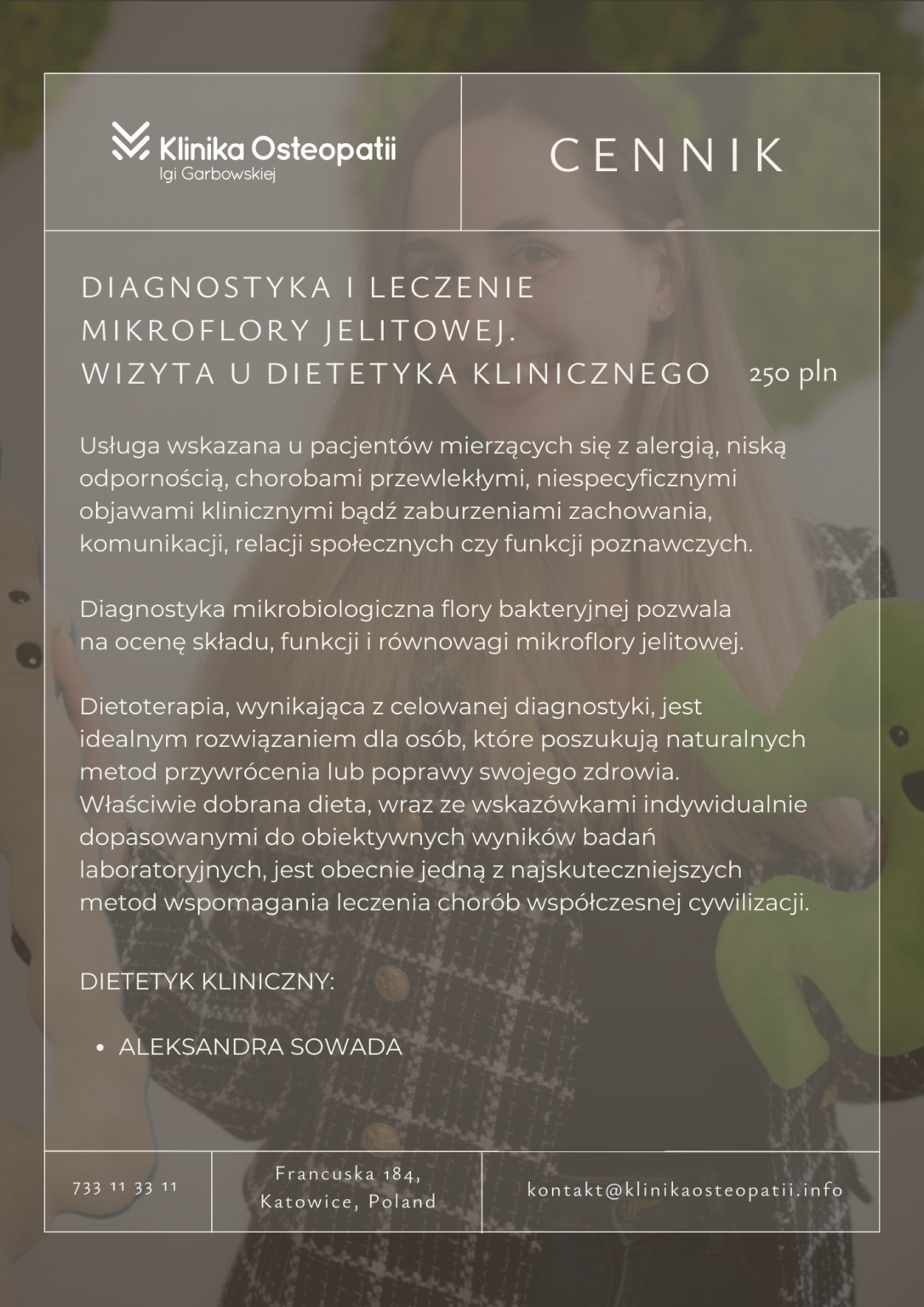 Klinika Osteopatii
Igi Garbowskiej

CENNIK

DIAGNOSTYKA I LECZENIE MIKROFLORY JELITOWEJ. WIZYTA U DIETETYKA KLINICZNEGO 250 pln

Usługa wskazana u pacjentów mierzących się z alergią, niską odpornością, chorobami przewlekłymi, niespecyficznymi objawami klinicznymi bądź zaburzeniami zachowania, komunikacji, relacji społecznych czy funkcji poznawczych.

Diagnostyka mikrobiologiczna flory bakteryjnej pozwala na ocenę składu, funkcji i równowagi mikroflory jelitowej.

Dietoterapia, wynikająca z celowanej diagnostyki, jest idealnym rozwiązaniem dla osób, które poszukują naturalnych metod przywrócenia lub poprawy swojego zdrowia. Właściwie dobrana dieta, wraz ze wskazówkami indywidualnie dopasowanymi do obiektywnych wyników badań laboratoryjnych, jest obecnie jedną z najskuteczniejszych metod wspomagania leczenia chorób współczesnej cywilizacji.

DIETETYK KLINICZNY:

• ALEKSANDRA SOWADA

733 11 33 11

Francuska 184, Katowice, Poland

kontakt@klinikaosteopatii.info